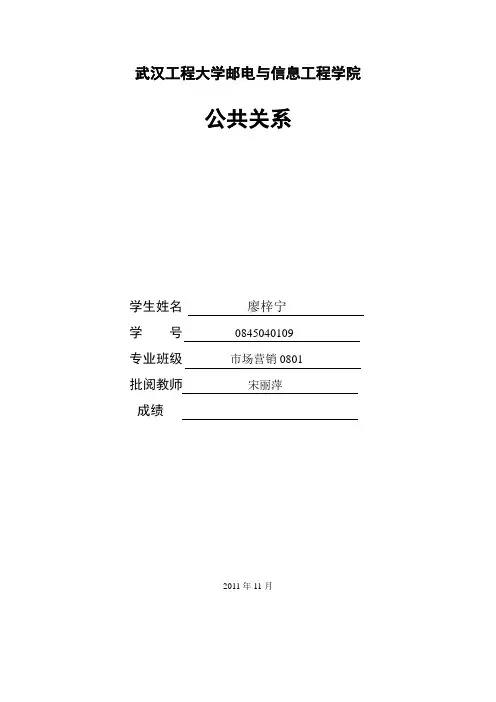 武汉工程大学邮电与信息工程学院

公共关系

学生姓名 廖梓宁
学 号 0845040109
专业班级 市场营销 0801
批阅教师 宋丽萍
成绩

2011 年 11 月